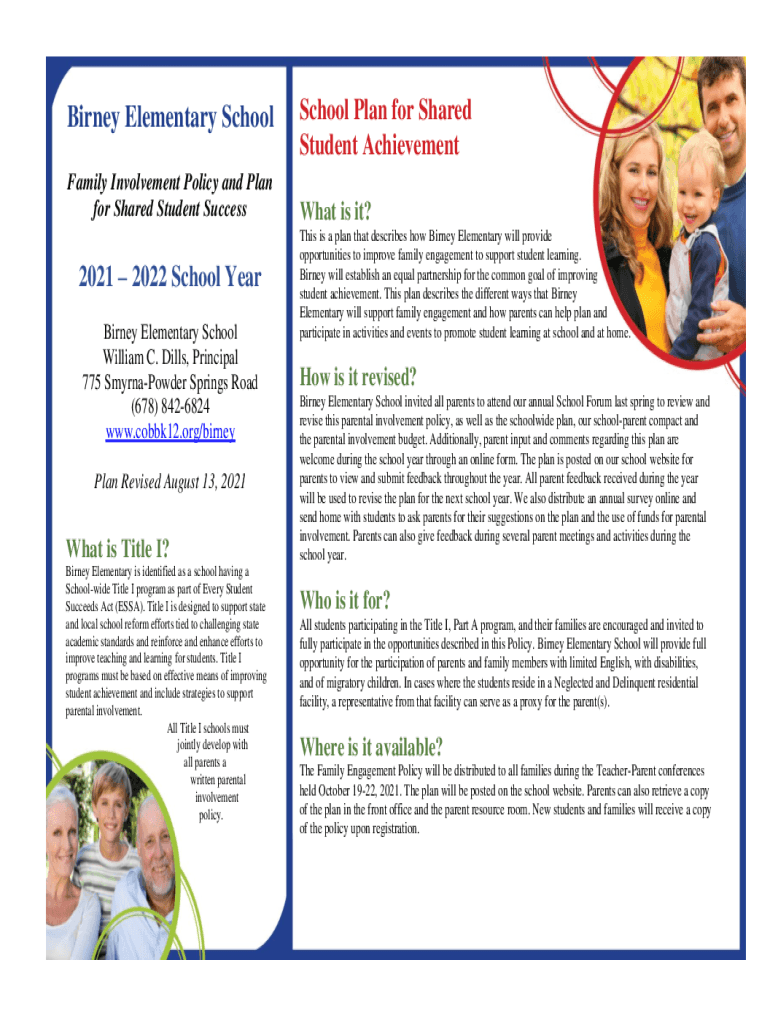 Birney Elementary School

Family Involvement Policy and Plan for Shared Student Success

2021 – 2022 School Year

Birney Elementary School
William C. Dills, Principal
775 Smyrna-Powder Springs Road
(678) 842-6824
www.cobbk12.org/birney

Plan Revised August 13, 2021

What is Title I?

Birney Elementary is identified as a school having a School-wide Title I program as part of Every Student Succeeds Act (ESSA). Title I is designed to support state and local school reform efforts tied to challenging state academic standards and reinforce and enhance efforts to improve teaching and learning for students. Title I programs must be based on effective means of improving student achievement and include strategies to support parental involvement.

All Title I schools must jointly develop with all parents a written parental involvement policy.

School Plan for Shared Student Achievement

What is it?

This is a plan that describes how Birney Elementary will provide opportunities to improve family engagement to support student learning. Birney will establish an equal partnership for the common goal of improving student achievement. This plan describes the different ways that Birney Elementary will support family engagement and how parents can help plan and participate in activities and events to promote student learning at school and at home.

How is it revised?

Birney Elementary School invited all parents to attend our annual School Forum last spring to review and revise this parental involvement policy, as well as the schoolwide plan, our school-parent compact and the parental involvement budget. Additionally, parent input and comments regarding this plan are welcome during the school year through an online form. The plan is posted on our school website for parents to view and submit feedback throughout the year. All parent feedback received during the year will be used to revise the plan for the next school year. We also distribute an annual survey online and send home with students to ask parents for their suggestions on the plan and the use of funds for parental involvement. Parents can also give feedback during several parent meetings and activities during the school year.

Who is it for?

All students participating in the Title I, Part A program, and their families are encouraged and invited to fully participate in the opportunities described in this Policy. Birney Elementary School will provide full opportunity for the participation of parents and family members with limited English, with disabilities, and of migratory children. In cases where the students reside in a Neglected and Delinquent residential facility, a representative from that facility can serve as a proxy for the parent(s).

Where is it available?

The Family Engagement Policy will be distributed to all families during the Teacher-Parent conferences held October 19-22, 2021. The plan will be posted on the school website. Parents can also retrieve a copy of the plan in the front office and the parent resource room. New students and families will receive a copy of the policy upon registration.